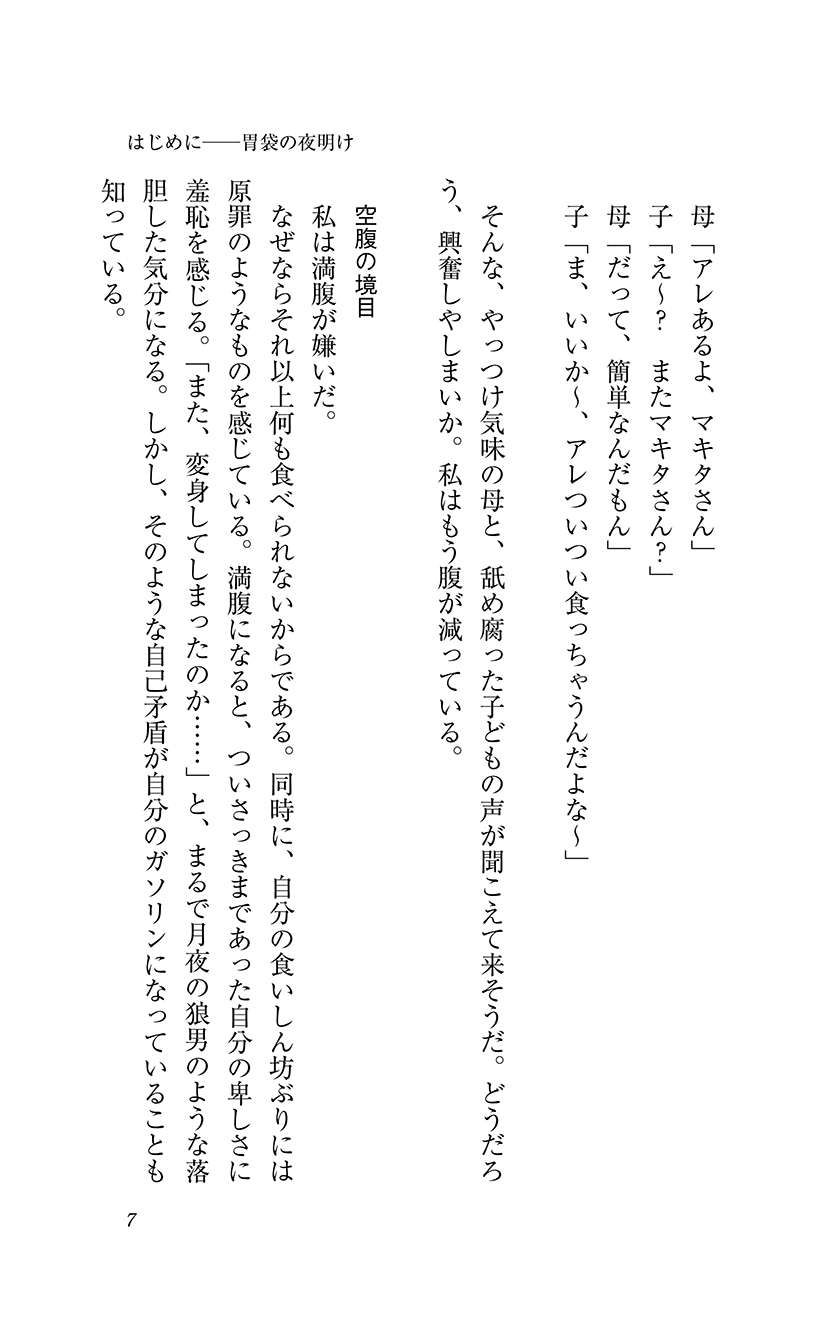 はじめに——胃袋の夜明け

母「アレあるよ、マキタさん」
子「え〜？　またマキタさん？」
母「だって、簡単なんだもん」
子「ま、いいか〜、アレついつい食っちゃうんだよな〜」

そんな、やっつけ気味の母と、舐め腐った子どもの声が聞こえて来そうだ。どうだろう、興奮しやしまいか。私はもう腹が減っている。

空腹の境目
私は満腹が嫌いだ。
なぜならそれ以上何も食べられないからである。同時に、自分の食いしん坊ぶりには原罪のようなものを感じている。満腹になると、ついさっきまであった自分の卑しさに羞恥を感じる。「また、変身してしまったのか……」と、まるで月夜の狼男のような落胆した気分になる。しかし、そのような自己矛盾が自分のガソリンになっていることも知っている。

7